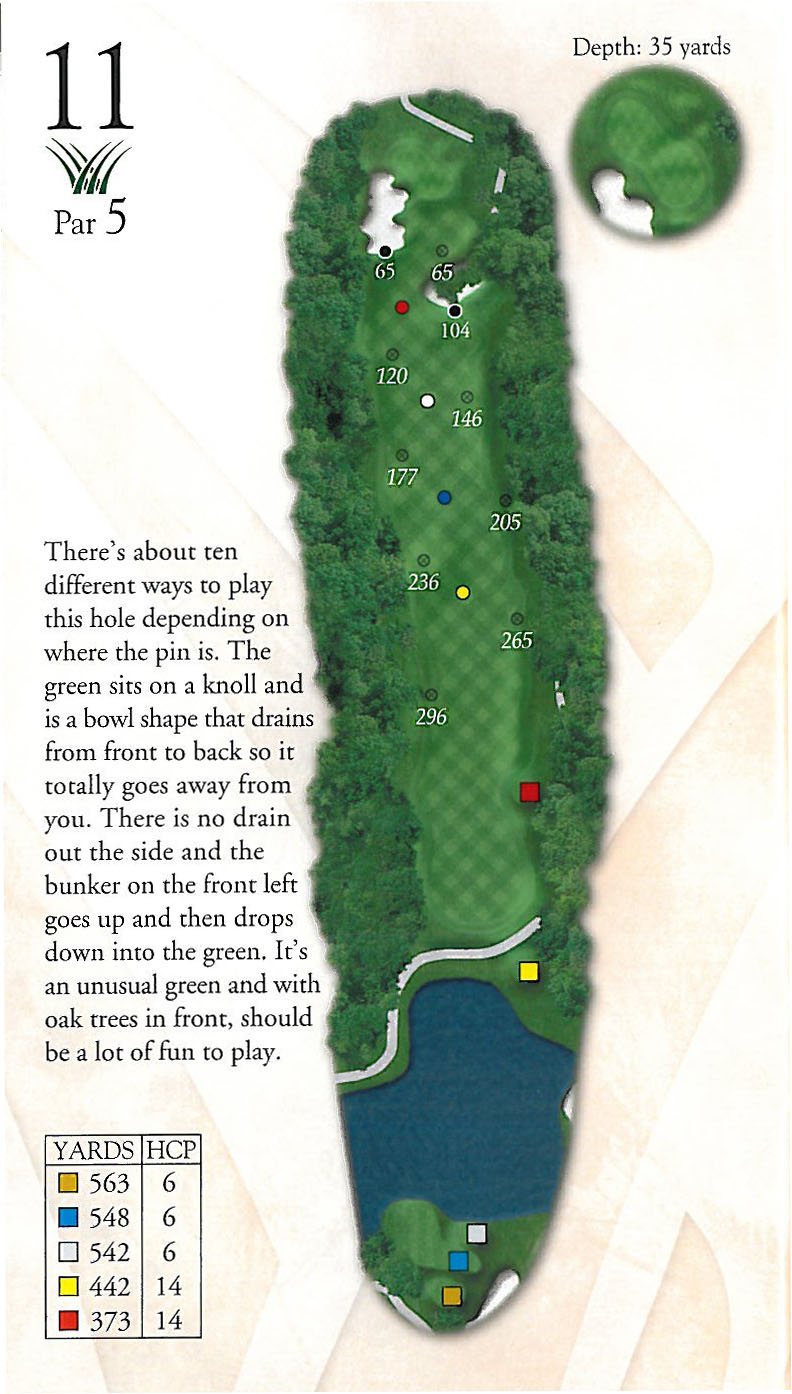 11

Par 5

Depth: 35 yards

65
65
104
120
146
177
205
236
265
296

There's about ten different ways to play this hole depending on where the pin is. The green sits on a knoll and is a bowl shape that drains from front to back so it totally goes away from you. There is no drain out the side and the bunker on the front left goes up and then drops down into the green. It's an unusual green and with oak trees in front, should be a lot of fun to play.

| YARDS | HCP |
|---|---|
| 563 | 6 |
| 548 | 6 |
| 542 | 6 |
| 442 | 14 |
| 373 | 14 |